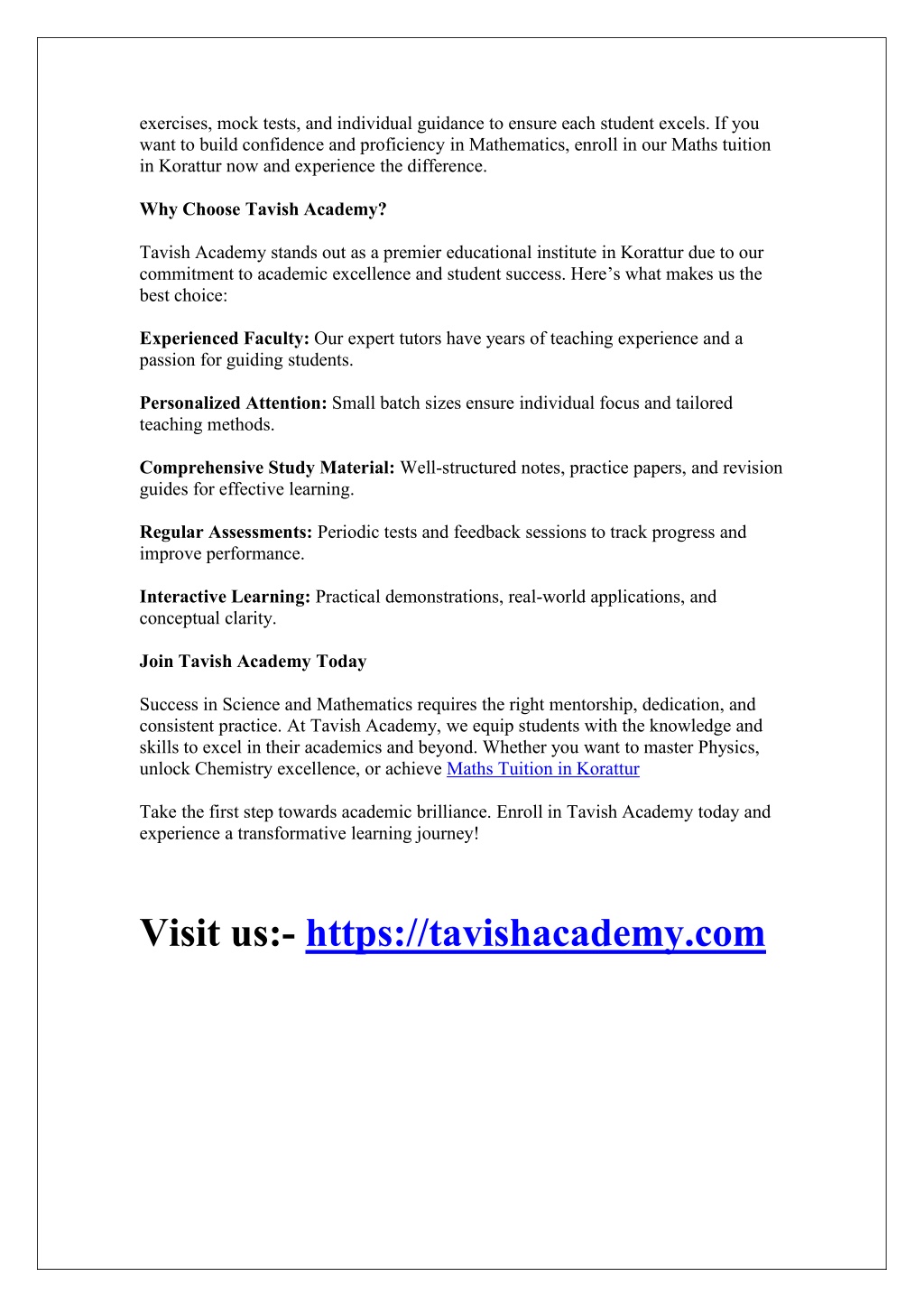 exercises, mock tests, and individual guidance to ensure each student excels. If you want to build confidence and proficiency in Mathematics, enroll in our Maths tuition in Korattur now and experience the difference.

Why Choose Tavish Academy?

Tavish Academy stands out as a premier educational institute in Korattur due to our commitment to academic excellence and student success. Here’s what makes us the best choice:

Experienced Faculty: Our expert tutors have years of teaching experience and a passion for guiding students.

Personalized Attention: Small batch sizes ensure individual focus and tailored teaching methods.

Comprehensive Study Material: Well-structured notes, practice papers, and revision guides for effective learning.

Regular Assessments: Periodic tests and feedback sessions to track progress and improve performance.

Interactive Learning: Practical demonstrations, real-world applications, and conceptual clarity.

Join Tavish Academy Today

Success in Science and Mathematics requires the right mentorship, dedication, and consistent practice. At Tavish Academy, we equip students with the knowledge and skills to excel in their academics and beyond. Whether you want to master Physics, unlock Chemistry excellence, or achieve Maths Tuition in Korattur

Take the first step towards academic brilliance. Enroll in Tavish Academy today and experience a transformative learning journey!

Visit us:- https://tavishacademy.com